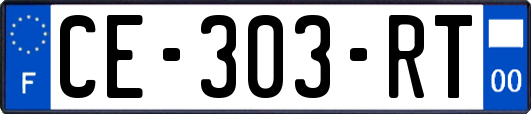 F
CE-303-RT
00